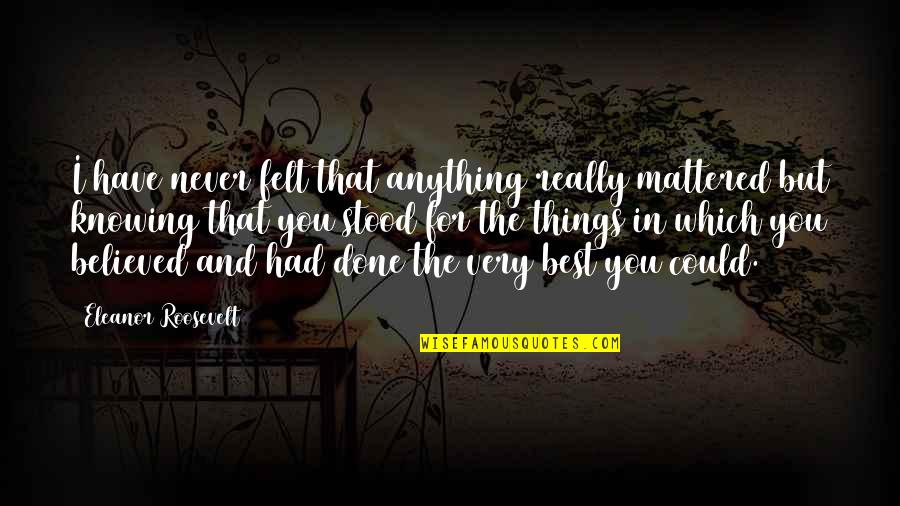 I have never felt that anything really mattered but knowing that you stood for the things in which you believed and had done the very best you could.

Eleanor Roosevelt

WISEFAMOUSQUOTES.COM